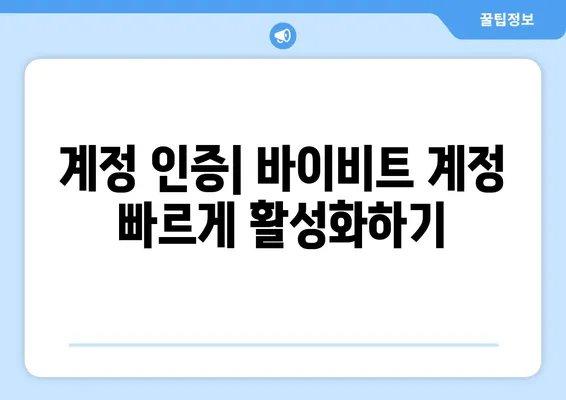 꿀팁정보

계정 인증| 바이비트 계정 빠르게 활성화하기